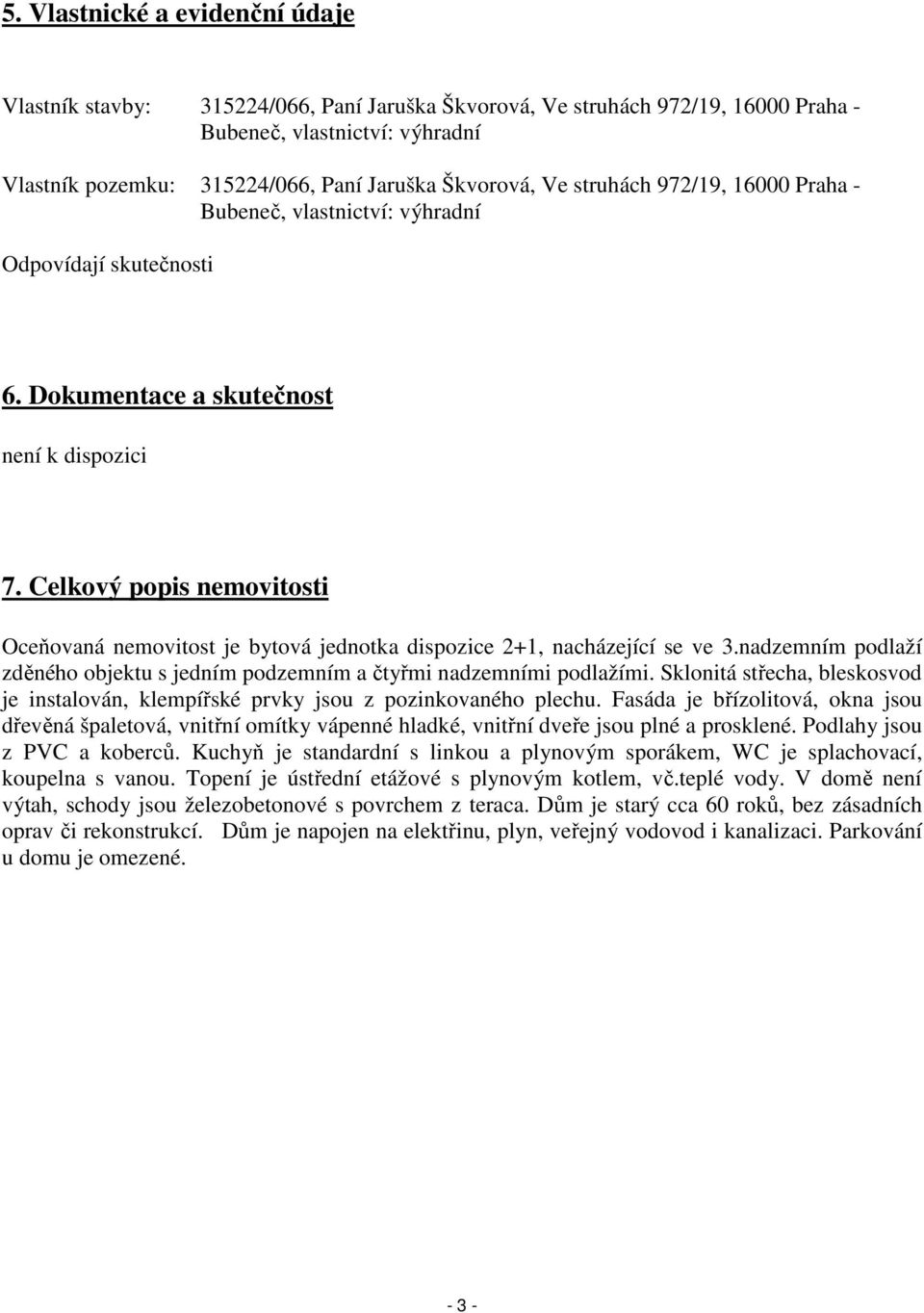 5. Vlastnické a evidenční údaje

Vlastník stavby: 315224/066, Paní Jaruška Škvorová, Ve struhách 972/19, 16000 Praha - Bubeneč, vlastnictví: výhradní

Vlastník pozemku: 315224/066, Paní Jaruška Škvorová, Ve struhách 972/19, 16000 Praha - Bubeneč, vlastnictví: výhradní

Odpovídají skutečnosti

6. Dokumentace a skutečnost

není k dispozici

7. Celkový popis nemovitosti

Oceňovaná nemovitost je bytová jednotka dispozice 2+1, nacházející se ve 3.nadzemním podlaží zděného objektu s jedním podzemním a čtyřmi nadzemními podlažími. Sklonitá střecha, bleskosvod je instalován, klempířské prvky jsou z pozinkovaného plechu. Fasáda je břízolitová, okna jsou dřevěná špaletová, vnitřní omítky vápenné hladké, vnitřní dveře jsou plné a prosklené. Podlahy jsou z PVC a koberců. Kuchyň je standardní s linkou a plynovým sporákem, WC je splachovací, koupelna s vanou. Topení je ústřední etážové s plynovým kotlem, vč.teplé vody. V domě není výtah, schody jsou železobetonové s povrchem z teraca. Dům je starý cca 60 roků, bez zásadních oprav či rekonstrukcí. Dům je napojen na elektřinu, plyn, veřejný vodovod i kanalizaci. Parkování u domu je omezené.

- 3 -